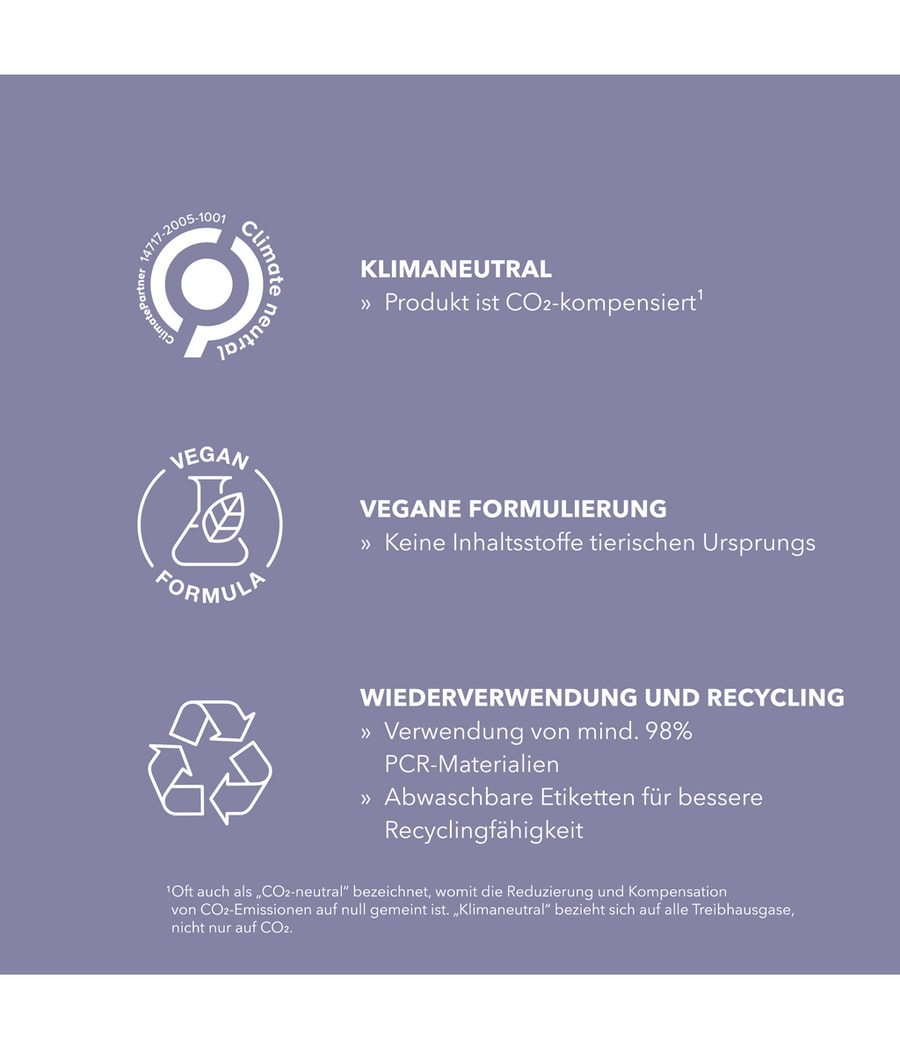 ClimatePartner 14717-2005-1001 Climate neutral

KLIMANEUTRAL
» Produkt ist $CO_2$-kompensiert$^{1}$

VEGAN FORMULA

VEGANE FORMULIERUNG
» Keine Inhaltsstoffe tierischen Ursprungs

WIEDERVERWENDUNG UND RECYCLING
» Verwendung von mind. 98% PCR-Materialien
» Abwaschbare Etiketten für bessere Recyclingfähigkeit

$^{1}$Oft auch als „$CO_2$-neutral" bezeichnet, womit die Reduzierung und Kompensation von $CO_2$-Emissionen auf null gemeint ist. „Klimaneutral" bezieht sich auf alle Treibhausgase, nicht nur auf $CO_2$.